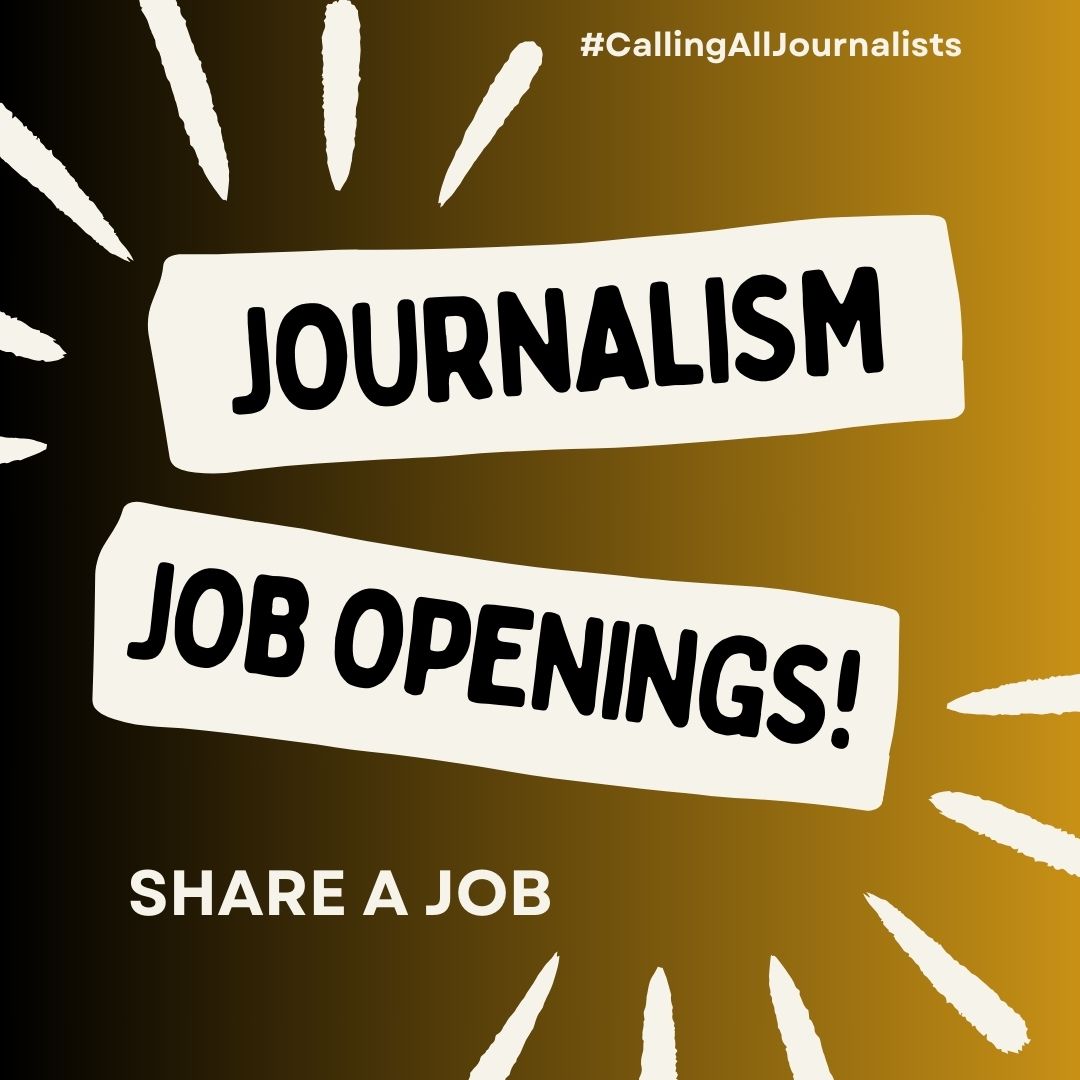 #CallingAllJournalists

JOURNALISM

JOB OPENINGS!

SHARE A JOB